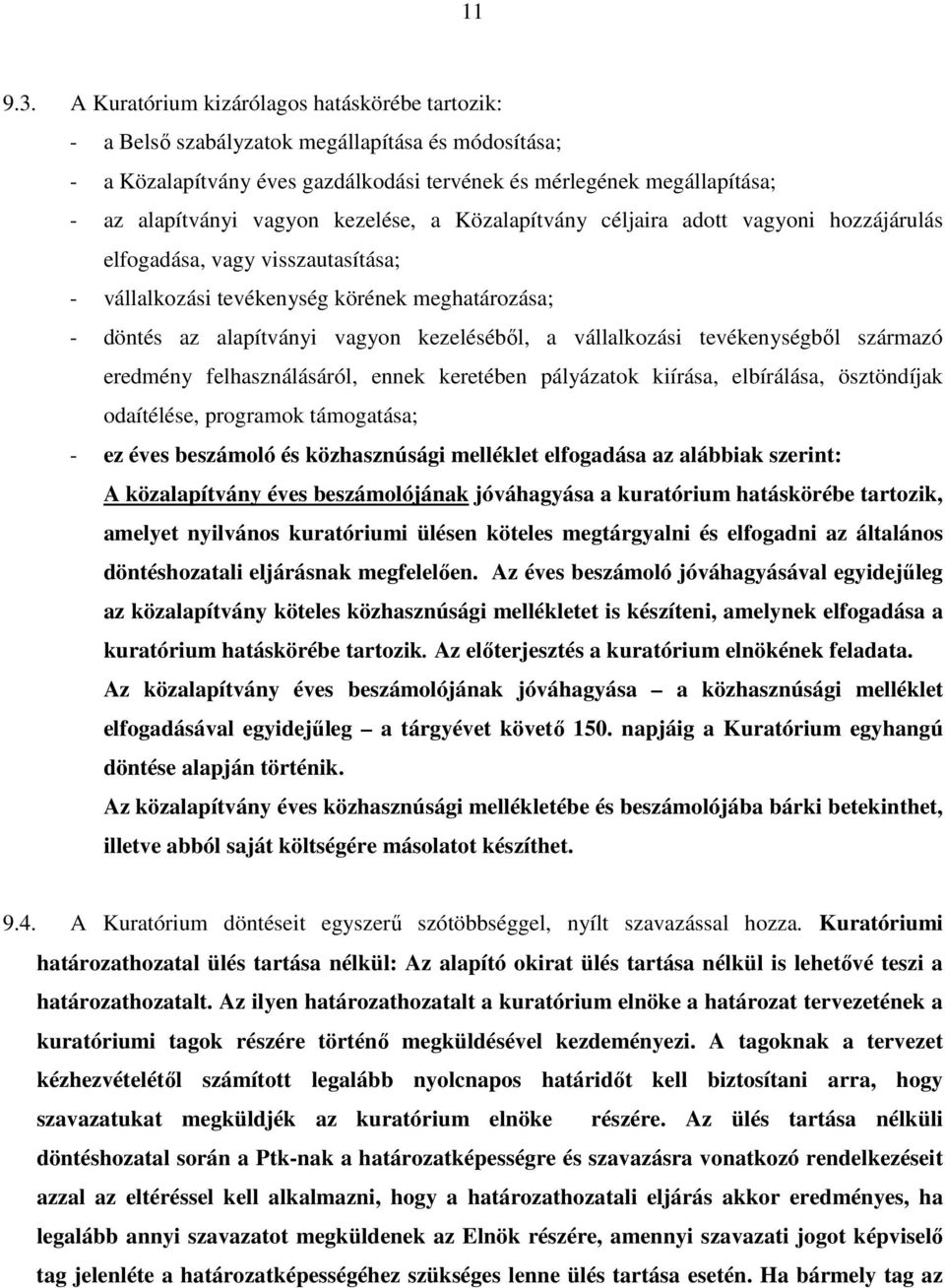 11

9.3. A Kuratórium kizárólagos hatáskörébe tartozik:
- a Belső szabályzatok megállapítása és módosítása;
- a Közalapítvány éves gazdálkodási tervének és mérlegének megállapítása;
- az alapítványi vagyon kezelése, a Közalapítvány céljaira adott vagyoni hozzájárulás elfogadása, vagy visszautasítása;
- vállalkozási tevékenység körének meghatározása;
- döntés az alapítványi vagyon kezeléséből, a vállalkozási tevékenységből származó eredmény felhasználásáról, ennek keretében pályázatok kiírása, elbírálása, ösztöndíjak odaítélése, programok támogatása;
- ez éves beszámoló és közhasznúsági melléklet elfogadása az alábbiak szerint:
A közalapítvány éves beszámolójának jóváhagyása a kuratórium hatáskörébe tartozik, amelyet nyilvános kuratóriumi ülésen köteles megtárgyalni és elfogadni az általános döntéshozatali eljárásnak megfelelően. Az éves beszámoló jóváhagyásával egyidejűleg az közalapítvány köteles közhasznúsági mellékletet is készíteni, amelynek elfogadása a kuratórium hatáskörébe tartozik. Az előterjesztés a kuratórium elnökének feladata.
Az közalapítvány éves beszámolójának jóváhagyása – a közhasznúsági melléklet elfogadásával egyidejűleg – a tárgyévet követő 150. napjáig a Kuratórium egyhangú döntése alapján történik.
Az közalapítvány éves közhasznúsági mellékletébe és beszámolójába bárki betekinthet, illetve abból saját költségére másolatot készíthet.

9.4. A Kuratórium döntéseit egyszerű szótöbbséggel, nyílt szavazással hozza. Kuratóriumi határozathozatal ülés tartása nélkül: Az alapító okirat ülés tartása nélkül is lehetővé teszi a határozathozatalt. Az ilyen határozathozatalt a kuratórium elnöke a határozat tervezetének a kuratóriumi tagok részére történő megküldésével kezdeményezi. A tagoknak a tervezet kézhezvételétől számított legalább nyolcnapos határidőt kell biztosítani arra, hogy szavazatukat megküldjék az kuratórium elnöke részére. Az ülés tartása nélküli döntéshozatal során a Ptk-nak a határozatképességre és szavazásra vonatkozó rendelkezéseit azzal az eltéréssel kell alkalmazni, hogy a határozathozatali eljárás akkor eredményes, ha legalább annyi szavazatot megküldenek az Elnök részére, amennyi szavazati jogot képviselő tag jelenléte a határozatképességhez szükséges lenne ülés tartása esetén. Ha bármely tag az